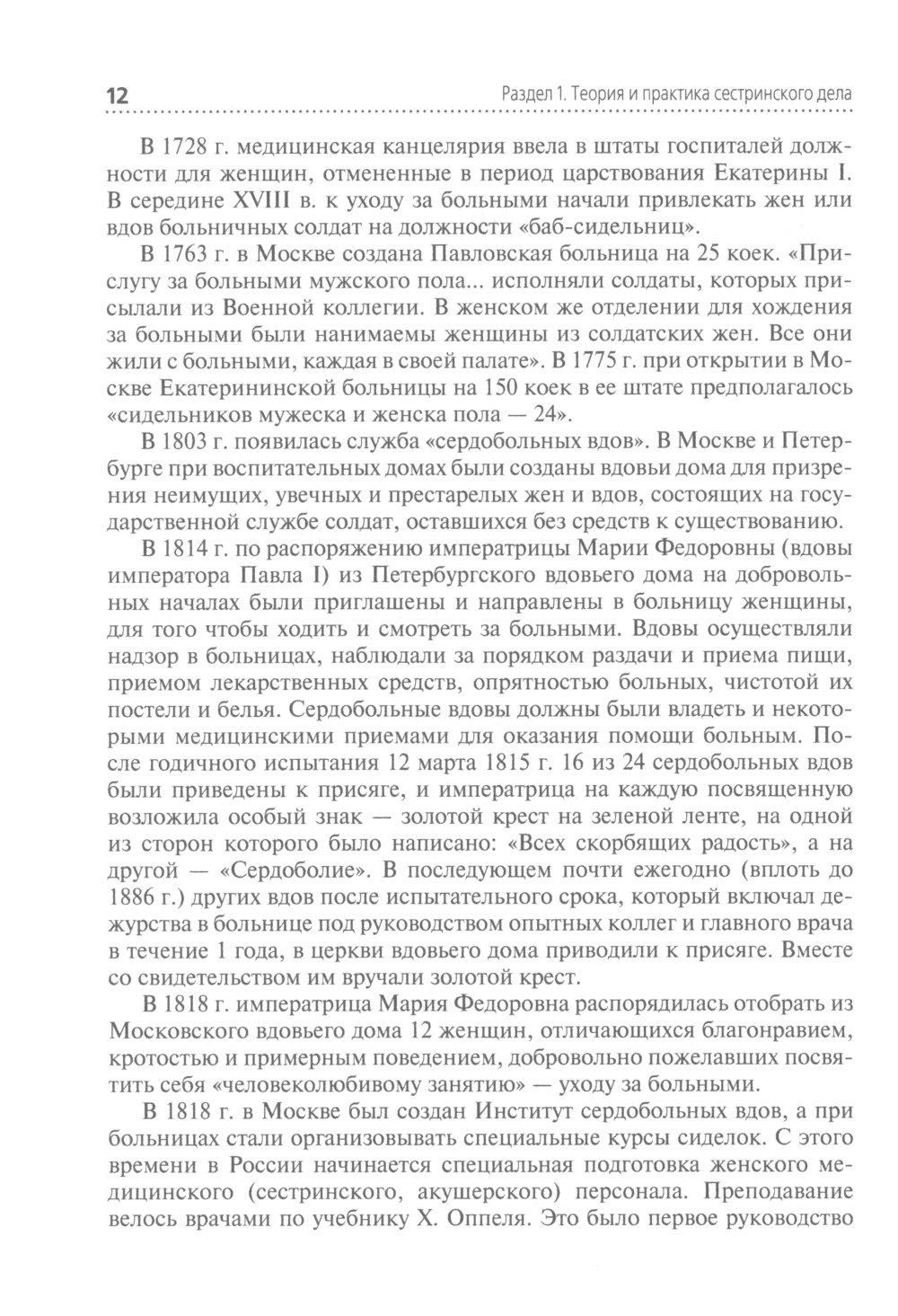 12

Раздел 1. Теория и практика сестринского дела

В 1728 г. медицинская канцелярия ввела в штаты госпиталей должности для женщин, отмененные в период царствования Екатерины I. В середине XVIII в. к уходу за больными начали привлекать жен или вдов больничных солдат на должности «баб-сидельниц».

В 1763 г. в Москве создана Павловская больница на 25 коек. «Прислугу за больными мужского пола... исполняли солдаты, которых присылали из Военной коллегии. В женском же отделении для хождения за больными были нанимаемы женщины из солдатских жен. Все они жили с больными, каждая в своей палате». В 1775 г. при открытии в Москве Екатерининской больницы на 150 коек в ее штате предполагалось «сидельников мужеска и женска пола — 24».

В 1803 г. появилась служба «сердобольных вдов». В Москве и Петербурге при воспитательных домах были созданы вдовьи дома для призрения неимущих, увечных и престарелых жен и вдов, состоящих на государственной службе солдат, оставшихся без средств к существованию.

В 1814 г. по распоряжению императрицы Марии Федоровны (вдовы императора Павла I) из Петербургского вдовьего дома на добровольных началах были приглашены и направлены в больницу женщины, для того чтобы ходить и смотреть за больными. Вдовы осуществляли надзор в больницах, наблюдали за порядком раздачи и приема пищи, приемом лекарственных средств, опрятностью больных, чистотой их постели и белья. Сердобольные вдовы должны были владеть и некоторыми медицинскими приемами для оказания помощи больным. После годичного испытания 12 марта 1815 г. 16 из 24 сердобольных вдов были приведены к присяге, и императрица на каждую посвященную возложила особый знак — золотой крест на зеленой ленте, на одной из сторон которого было написано: «Всех скорбящих радость», а на другой — «Сердоболие». В последующем почти ежегодно (вплоть до 1886 г.) других вдов после испытательного срока, который включал дежурства в больнице под руководством опытных коллег и главного врача в течение 1 года, в церкви вдовьего дома приводили к присяге. Вместе со свидетельством им вручали золотой крест.

В 1818 г. императрица Мария Федоровна распорядилась отобрать из Московского вдовьего дома 12 женщин, отличающихся благонравием, кротостью и примерным поведением, добровольно пожелавших посвятить себя «человеколюбивому занятию» — уходу за больными.

В 1818 г. в Москве был создан Институт сердобольных вдов, а при больницах стали организовывать специальные курсы сиделок. С этого времени в России начинается специальная подготовка женского медицинского (сестринского, акушерского) персонала. Преподавание велось врачами по учебнику Х. Оппеля. Это было первое руководство